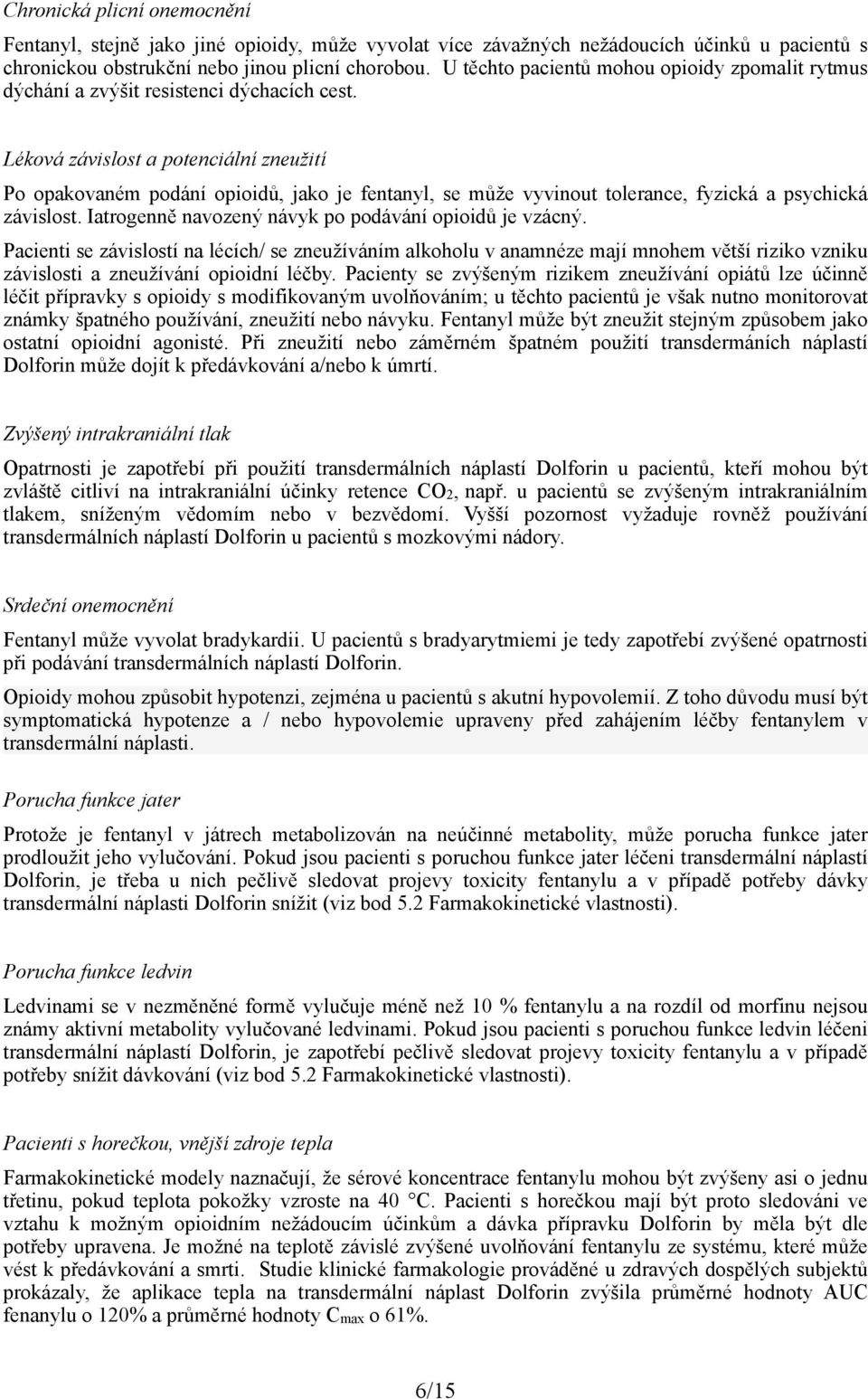 Chronická plicní onemocnění

Fentanyl, stejně jako jiné opioidy, může vyvolat více závažných nežádoucích účinků u pacientů s chronickou obstrukční nebo jinou plicní chorobou. U těchto pacientů mohou opioidy zpomalit rytmus dýchání a zvýšit resistenci dýchacích cest.

Léková závislost a potenciální zneužití

Po opakovaném podání opioidů, jako je fentanyl, se může vyvinout tolerance, fyzická a psychická závislost. Iatrogenně navozený návyk po podávání opioidů je vzácný.

Pacienti se závislostí na lécích/ se zneužíváním alkoholu v anamnéze mají mnohem větší riziko vzniku závislosti a zneužívání opioidní léčby. Pacienty se zvýšeným rizikem zneužívání opiátů lze účinně léčit přípravky s opioidy s modifikovaným uvolňováním; u těchto pacientů je však nutno monitorovat známky špatného používání, zneužití nebo návyku. Fentanyl může být zneužit stejným způsobem jako ostatní opioidní agonisté. Při zneužití nebo záměrném špatném použití transdermáních náplastí Dolforin může dojít k předávkování a/nebo k úmrtí.

Zvýšený intrakraniální tlak

Opatrnosti je zapotřebí při použití transdermálních náplastí Dolforin u pacientů, kteří mohou být zvláště citliví na intrakraniální účinky retence $CO_2$, např. u pacientů se zvýšeným intrakraniálním tlakem, sníženým vědomím nebo v bezvědomí. Vyšší pozornost vyžaduje rovněž používání transdermálních náplastí Dolforin u pacientů s mozkovými nádory.

Srdeční onemocnění

Fentanyl může vyvolat bradykardii. U pacientů s bradyarytmiemi je tedy zapotřebí zvýšené opatrnosti při podávání transdermálních náplastí Dolforin.

Opioidy mohou způsobit hypotenzi, zejména u pacientů s akutní hypovolemií. Z toho důvodu musí být symptomatická hypotenze a / nebo hypovolemie upraveny před zahájením léčby fentanylem v transdermální náplasti.

Porucha funkce jater

Protože je fentanyl v játrech metabolizován na neúčinné metabolity, může porucha funkce jater prodloužit jeho vylučování. Pokud jsou pacienti s poruchou funkce jater léčeni transdermální náplastí Dolforin, je třeba u nich pečlivě sledovat projevy toxicity fentanylu a v případě potřeby dávky transdermální náplasti Dolforin snížit (viz bod 5.2 Farmakokinetické vlastnosti).

Porucha funkce ledvin

Ledvinami se v nezměněné formě vylučuje méně než 10 % fentanylu a na rozdíl od morfinu nejsou známy aktivní metabolity vylučované ledvinami. Pokud jsou pacienti s poruchou funkce ledvin léčeni transdermální náplastí Dolforin, je zapotřebí pečlivě sledovat projevy toxicity fentanylu a v případě potřeby snížit dávkování (viz bod 5.2 Farmakokinetické vlastnosti).

Pacienti s horečkou, vnější zdroje tepla

Farmakokinetické modely naznačují, že sérové koncentrace fentanylu mohou být zvýšeny asi o jednu třetinu, pokud teplota pokožky vzroste na 40 °C. Pacienti s horečkou mají být proto sledováni ve vztahu k možným opioidním nežádoucím účinkům a dávka přípravku Dolforin by měla být dle potřeby upravena. Je možné na teplotě závislé zvýšené uvolňování fentanylu ze systému, které může vést k předávkování a smrti. Studie klinické farmakologie prováděné u zdravých dospělých subjektů prokázaly, že aplikace tepla na transdermální náplast Dolforin zvýšila průměrné hodnoty AUC fenanylu o 120% a průměrné hodnoty $C_{max}$ o 61%.

6/15